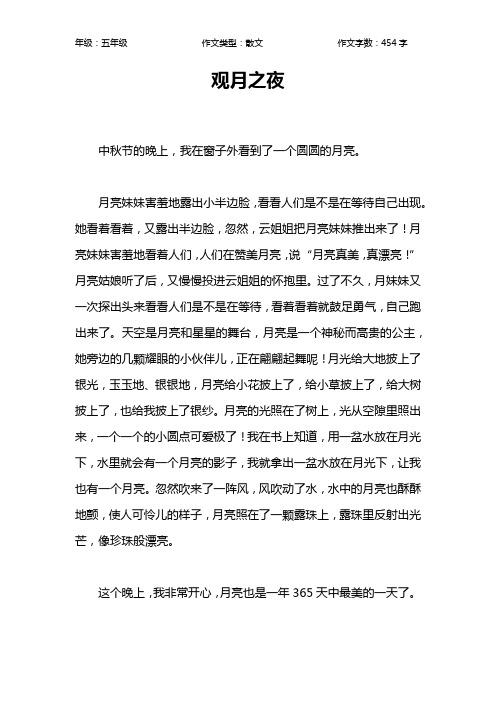 年级：五年级　　作文类型：散文　　作文字数：454 字

观月之夜

中秋节的晚上，我在窗子外看到了一个圆圆的月亮。

月亮妹妹害羞地露出小半边脸，看看人们是不是在等待自己出现。她看着看着，又露出半边脸，忽然，云姐姐把月亮妹妹推出来了！月亮妹妹害羞地看着人们，人们在赞美月亮，说“月亮真美，真漂亮！”月亮姑娘听了后，又慢慢投进云姐姐的怀抱里。过了不久，月妹妹又一次探出头来看看人们是不是在等待，看着看着就鼓足勇气，自己跑出来了。天空是月亮和星星的舞台，月亮是一个神秘而高贵的公主，她旁边的几颗耀眼的小伙伴儿，正在翩翩起舞呢！月光给大地披上了银光，玉玉地、银银地，月亮给小花披上了，给小草披上了，给大树披上了，也给我披上了银纱。月亮的光照在了树上，光从空隙里照出来，一个一个的小圆点可爱极了！我在书上知道，用一盆水放在月光下，水里就会有一个月亮的影子，我就拿出一盆水放在月光下，让我也有一个月亮。忽然吹来了一阵风，风吹动了水，水中的月亮也酥酥地颤，使人可怜儿的样子，月亮照在了一颗露珠上，露珠里反射出光芒，像珍珠般漂亮。

这个晚上，我非常开心，月亮也是一年 365 天中最美的一天了。